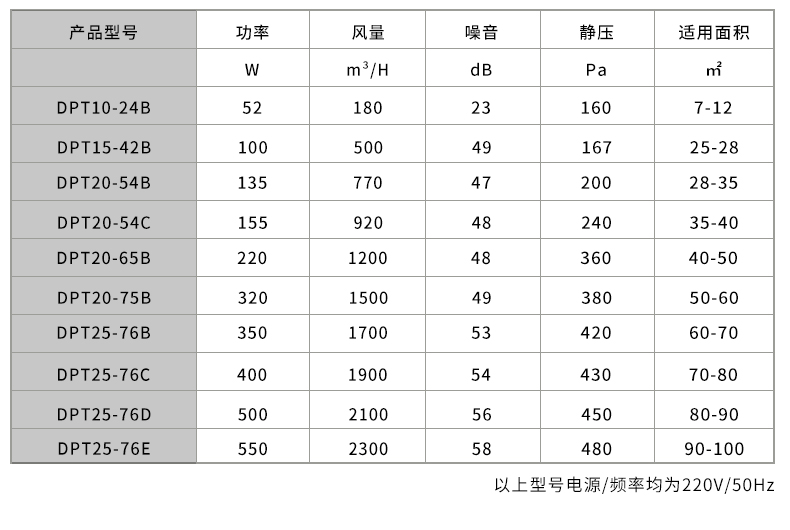 | 产品型号 | 功率 | 风量 | 噪音 | 静压 | 适用面积 |
|---|---|---|---|---|---|
| | W | $m^3/H$ | dB | Pa | ㎡ |
| DPT10-24B | 52 | 180 | 23 | 160 | 7-12 |
| DPT15-42B | 100 | 500 | 49 | 167 | 25-28 |
| DPT20-54B | 135 | 770 | 47 | 200 | 28-35 |
| DPT20-54C | 155 | 920 | 48 | 240 | 35-40 |
| DPT20-65B | 220 | 1200 | 48 | 360 | 40-50 |
| DPT20-75B | 320 | 1500 | 49 | 380 | 50-60 |
| DPT25-76B | 350 | 1700 | 53 | 420 | 60-70 |
| DPT25-76C | 400 | 1900 | 54 | 430 | 70-80 |
| DPT25-76D | 500 | 2100 | 56 | 450 | 80-90 |
| DPT25-76E | 550 | 2300 | 58 | 480 | 90-100 |

以上型号电源/频率均为220V/50Hz